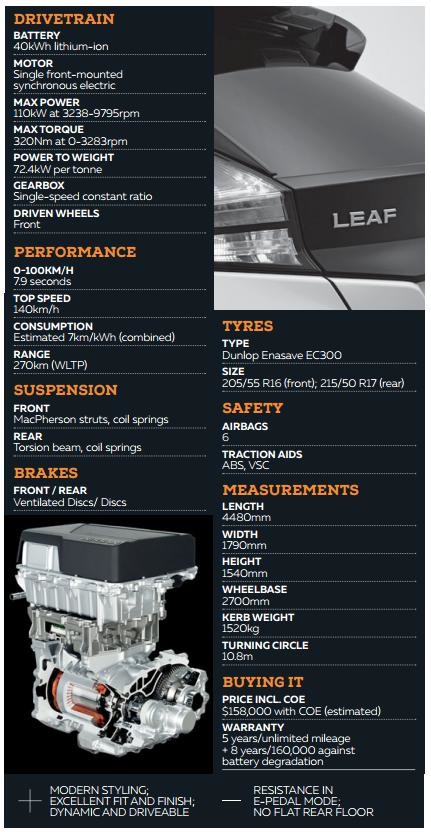 DRIVETRAIN

BATTERY
40kWh lithium-ion

MOTOR
Single front-mounted synchronous electric

MAX POWER
110kW at 3238-9795rpm

MAX TORQUE
320Nm at 0-3283rpm

POWER TO WEIGHT
72.4kW per tonne

GEARBOX
Single-speed constant ratio

DRIVEN WHEELS
Front

PERFORMANCE

0-100KM/H
7.9 seconds

TOP SPEED
140km/h

CONSUMPTION
Estimated 7km/kWh (combined)

RANGE
270km (WLTP)

SUSPENSION

FRONT
MacPherson struts, coil springs

REAR
Torsion beam, coil springs

BRAKES

FRONT / REAR
Ventilated Discs/ Discs

LEAF

TYRES

TYPE
Dunlop Enasave EC300

SIZE
205/55 R16 (front); 215/50 R17 (rear)

SAFETY

AIRBAGS
6

TRACTION AIDS
ABS, VSC

MEASUREMENTS

LENGTH
4480mm

WIDTH
1790mm

HEIGHT
1540mm

WHEELBASE
2700mm

KERB WEIGHT
1520kg

TURNING CIRCLE
10.8m

BUYING IT

PRICE INCL. COE
$158,000 with COE (estimated)

WARRANTY
5 years/unlimited mileage + 8 years/160,000 against battery degradation

+ MODERN STYLING; EXCELLENT FIT AND FINISH; DYNAMIC AND DRIVEABLE

— RESISTANCE IN E-PEDAL MODE; NO FLAT REAR FLOOR